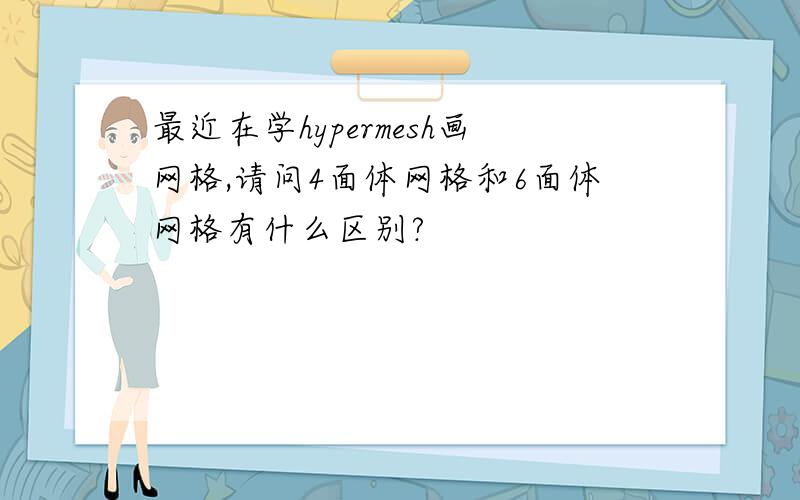 最近在学hypermesh画网格,请问4面体网格和6面体网格有什么区别?